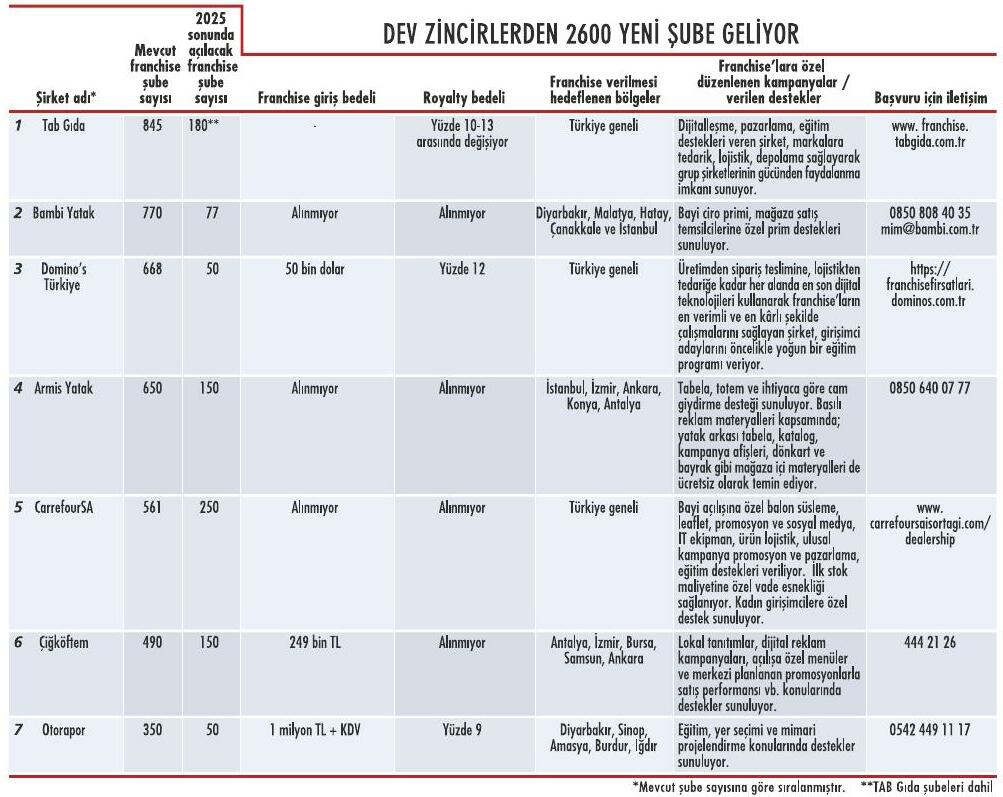 DEV ZİNCİRLERDEN 2600 YENİ ŞUBE GELİYOR

| | Şirket adı* | Mevcut franchise şube sayısı | 2025 sonunda açılacak franchise şube sayısı | Franchise giriş bedeli | Royalty bedeli | Franchise verilmesi hedeflenen bölgeler | Franchise'lara özel düzenlenen kampanyalar / verilen destekler | Başvuru için iletişim |
|---|---|---|---|---|---|---|---|---|
| 1 | Tab Gıda | 845 | 180** | - | Yüzde 10-13 arasında değişiyor | Türkiye geneli | Dijitalleşme, pazarlama, eğitim destekleri veren şirket, markalara tedarik, lojistik, depolama sağlayarak grup şirketlerinin gücünden faydalanma imkanı sunuyor. | www. franchise. tabgida.com.tr |
| 2 | Bambi Yatak | 770 | 77 | Alınmıyor | Alınmıyor | Diyarbakır, Malatya, Hatay, Çanakkale ve İstanbul | Bayi ciro primi, mağaza satış temsilcilerine özel prim destekleri sunuluyor. | 0850 808 40 35 mim@bambi.com.tr |
| 3 | Domino's Türkiye | 668 | 50 | 50 bin dolar | Yüzde 12 | Türkiye geneli | Üretimden sipariş teslimine, lojistikten tedariğe kadar her alanda en son dijital teknolojileri kullanarak franchise'ların en verimli ve en kârlı şekilde çalışmalarını sağlayan şirket, girişimci adaylarını öncelikle yoğun bir eğitim programı veriyor. | https:// franchisefirsatlari. dominos.com.tr |
| 4 | Armis Yatak | 650 | 150 | Alınmıyor | Alınmıyor | İstanbul, İzmir, Ankara, Konya, Antalya | Tabela, totem ve ihtiyaca göre cam giydirme desteği sunuluyor. Basılı reklam materyalleri kapsamında; yatak arkası tabela, katalog, kampanya afişleri, dönkart ve bayrak gibi mağaza içi materyalleri de ücretsiz olarak temin ediyor. | 0850 640 07 77 |
| 5 | CarrefourSA | 561 | 250 | Alınmıyor | Alınmıyor | Türkiye geneli | Bayi açılışına özel balon süsleme, leaflet, promosyon ve sosyal medya, IT ekipman, ürün lojistik, ulusal kampanya promosyon ve pazarlama, eğitim destekleri veriliyor. İlk stok maliyetine özel vade esnekliği sağlanıyor. Kadın girişimcilere özel destek sunuluyor. | www. carrefoursaisortagi.com/ dealership |
| 6 | Çiğköftem | 490 | 150 | 249 bin TL | Alınmıyor | Antalya, İzmir, Bursa, Samsun, Ankara | Lokal tanıtımlar, dijital reklam kampanyaları, açılışa özel menüler ve merkezi planlanan promosyonlarla satış performansı vb. konularında destekler sunuluyor. | 444 21 26 |
| 7 | Otorapor | 350 | 50 | 1 milyon TL + KDV | Yüzde 9 | Diyarbakır, Sinop, Amasya, Burdur, Iğdır | Eğitim, yer seçimi ve mimari projelendirme konularında destekler sunuluyor. | 0542 449 11 17 |

*Mevcut şube sayısına göre sıralanmıştır. **TAB Gıda şubeleri dahil